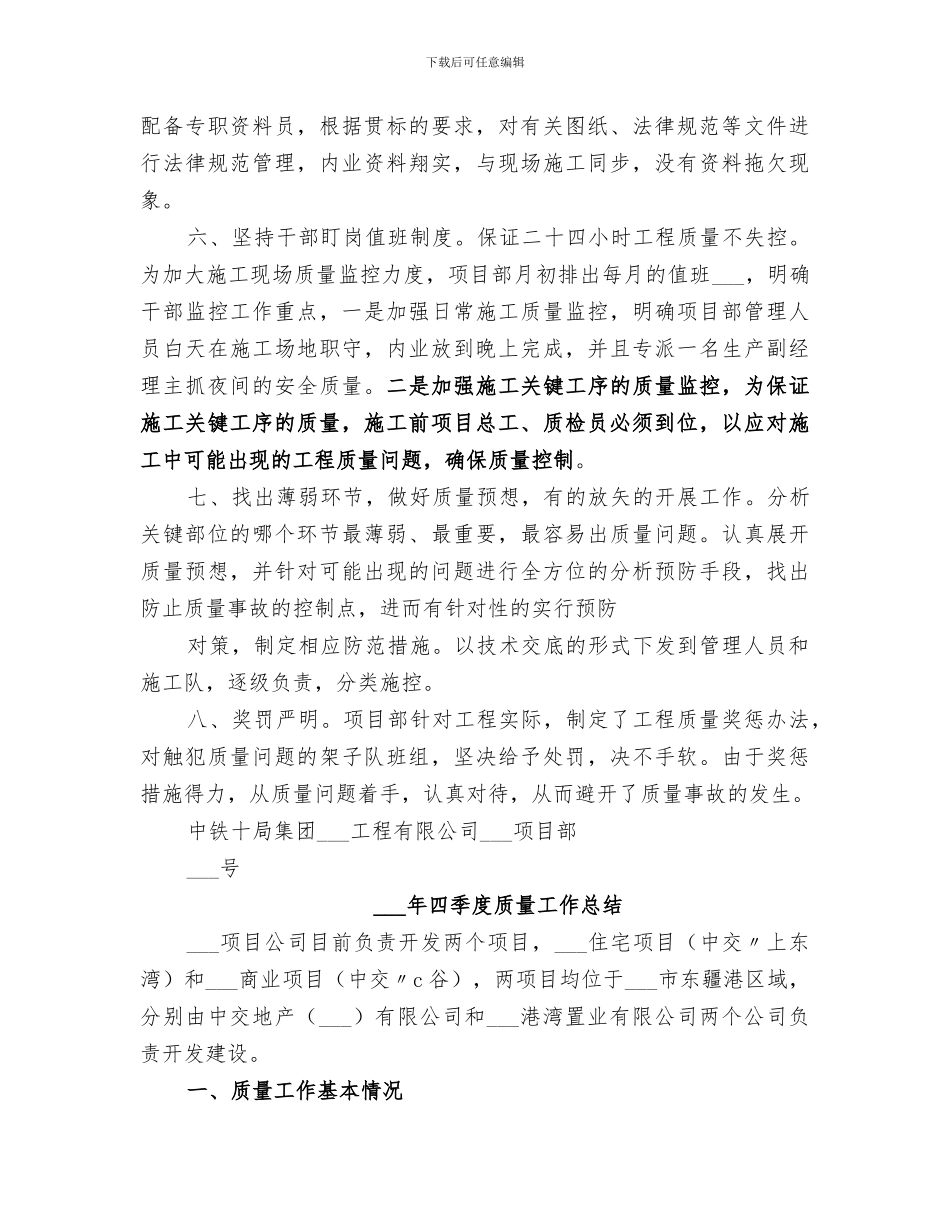 下载后可任意编辑

配备专职资料员，根据贯标的要求，对有关图纸、法律规范等文件进行法律规范管理，内业资料翔实，与现场施工同步，没有资料拖欠现象。

六、坚持干部盯岗值班制度。保证二十四小时工程质量不失控。为加大施工现场质量监控力度，项目部月初排出每月的值班___，明确干部监控工作重点，一是加强日常施工质量监控，明确项目部管理人员白天在施工场地职守，内业放到晚上完成，并且专派一名生产副经理主抓夜间的安全质量。二是加强施工关键工序的质量监控，为保证施工关键工序的质量，施工前项目总工、质检员必须到位，以应对施工中可能出现的工程质量问题，确保质量控制。

七、找出薄弱环节，做好质量预想，有的放矢的开展工作。分析关键部位的哪个环节最薄弱、最重要，最容易出质量问题。认真展开质量预想，并针对可能出现的问题进行全方位的分析预防手段，找出防止质量事故的控制点，进而有针对性的实行预防

对策，制定相应防范措施。以技术交底的形式下发到管理人员和施工队，逐级负责，分类施控。

八、奖罚严明。项目部针对工程实际，制定了工程质量奖惩办法，对触犯质量问题的架子队班组，坚决给予处罚，决不手软。由于奖惩措施得力，从质量问题着手，认真对待，从而避开了质量事故的发生。

中铁十局集团___工程有限公司___项目部

___号

___年四季度质量工作总结

___项目公司目前负责开发两个项目，___住宅项目（中交〃上东湾）和___商业项目（中交〃c谷），两项目均位于___市东疆港区域，分别由中交地产（___）有限公司和___港湾置业有限公司两个公司负责开发建设。

一、质量工作基本情况